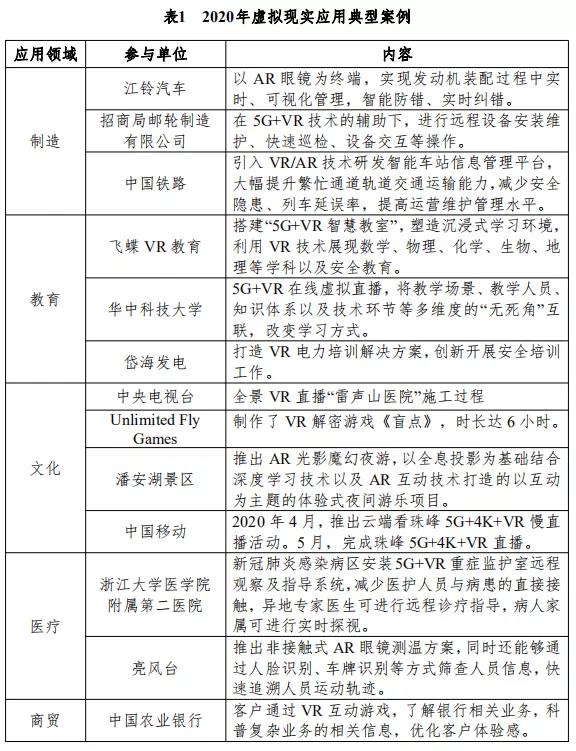 表1 2020年虚拟现实应用典型案例

| 应用领域 | 参与单位 | 内容 |
|---|---|---|
| 制造 | 江铃汽车 | 以AR眼镜为终端，实现发动机装配过程中实时、可视化管理，智能防错、实时纠错。 |
|  | 招商局邮轮制造有限公司 | 在5G+VR技术的辅助下，进行远程设备安装维护、快速巡检、设备交互等操作。 |
|  | 中国铁路 | 引入VR/AR技术研发智能车站信息管理平台，大幅提升繁忙通道轨道交通运输能力，减少安全隐患、列车延误率，提高运营维护管理水平。 |
| 教育 | 飞蝶VR教育 | 搭建“5G+VR智慧教室”，塑造沉浸式学习环境，利用VR技术展现数学、物理、化学、生物、地理等学科以及安全教育。 |
|  | 华中科技大学 | 5G+VR在线虚拟直播，将教学场景、教学人员、知识体系以及技术环节等多维度的“无死角”互联，改变学习方式。 |
|  | 岱海发电 | 打造VR电力培训解决方案，创新开展安全培训工作。 |
| 文化 | 中央电视台 | 全景VR直播“雷声山医院”施工过程 |
|  | Unlimited Fly Games | 制作了VR解密游戏《盲点》，时长达6小时。 |
|  | 潘安湖景区 | 推出AR光影魔幻夜游，以全息投影为基础结合深度学习技术以及AR互动技术打造的以互动为主题的体验式夜间游乐项目。 |
|  | 中国移动 | 2020年4月，推出云端看珠峰5G+4K+VR慢直播活动。5月，完成珠峰5G+4K+VR直播。 |
| 医疗 | 浙江大学医学院附属第二医院 | 新冠肺炎感染病区安装5G+VR重症监护室远程观察及指导系统，减少医护人员与病患的直接接触，异地专家医生可进行远程诊疗指导，病人家属可进行实时探视。 |
|  | 亮风台 | 推出非接触式AR眼镜测温方案，同时还能够通过人脸识别、车牌识别等方式筛查人员信息，快速追溯人员运动轨迹。 |
| 商贸 | 中国农业银行 | 客户通过VR互动游戏，了解银行相关业务，科普复杂业务的相关信息，优化客户体验感。 |